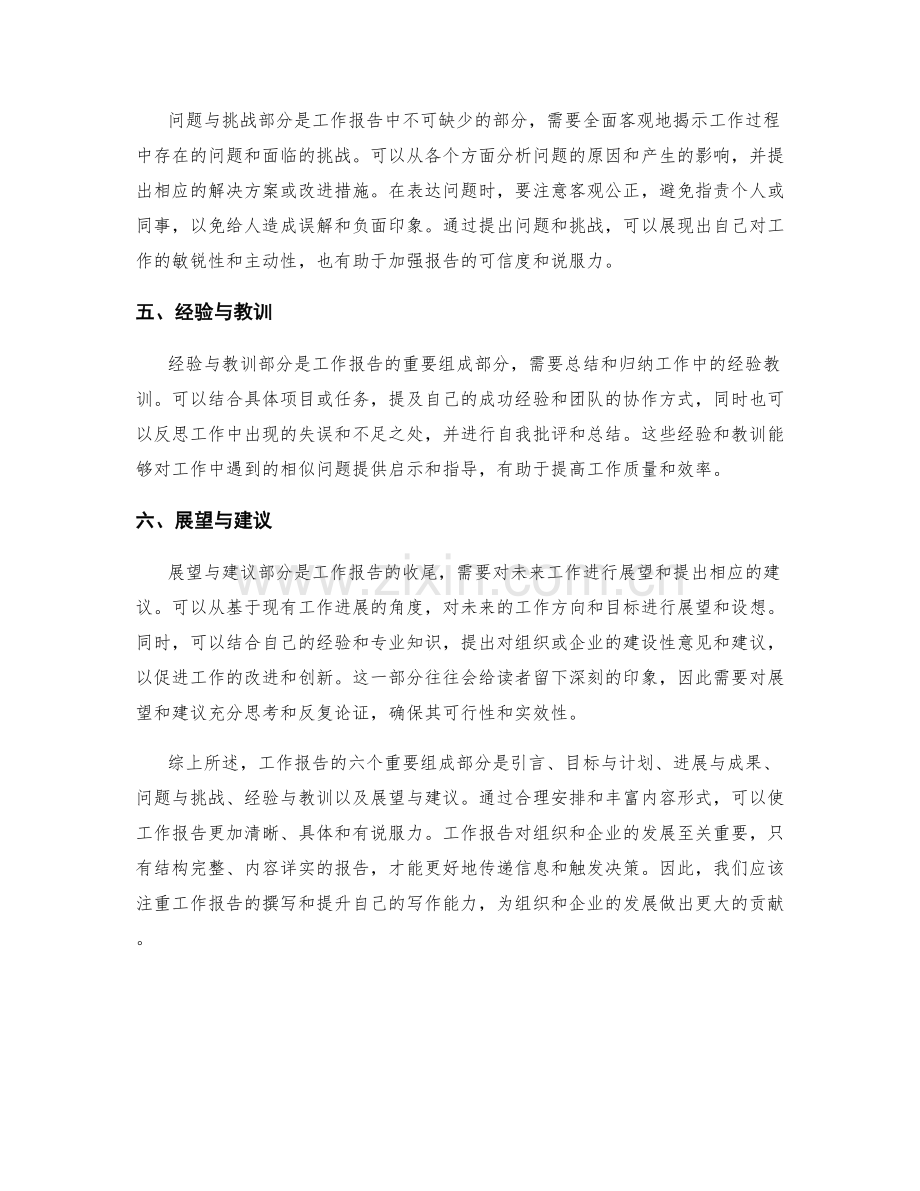 问题与挑战部分是工作报告中不可缺少的部分，需要全面客观地揭示工作过程中存在的问题和面临的挑战。可以从各个方面分析问题的原因和产生的影响，并提出相应的解决方案或改进措施。在表达问题时，要注意客观公正，避免指责个人或同事，以免给人造成误解和负面印象。通过提出问题和挑战，可以展现出自己对工作的敏锐性和主动性，也有助于加强报告的可信度和说服力。

五、经验与教训

经验与教训部分是工作报告的重要组成部分，需要总结和归纳工作中的经验教训。可以结合具体项目或任务，提及自己的成功经验和团队的协作方式，同时也可以反思工作中出现的失误和不足之处，并进行自我批评和总结。这些经验和教训能够对工作中遇到的相似问题提供启示和指导，有助于提高工作质量和效率。

六、展望与建议

展望与建议部分是工作报告的收尾，需要对未来工作进行展望和提出相应的建议。可以从基于现有工作进展的角度，对未来的工作方向和目标进行展望和设想。同时，可以结合自己的经验和专业知识，提出对组织或企业的建设性意见和建议，以促进工作的改进和创新。这一部分往往会给读者留下深刻的印象，因此需要对展望和建议充分思考和反复论证，确保其可行性和实效性。

综上所述，工作报告的六个重要组成部分是引言、目标与计划、进展与成果、问题与挑战、经验与教训以及展望与建议。通过合理安排和丰富内容形式，可以使工作报告更加清晰、具体和有说服力。工作报告对组织和企业的发展至关重要，只有结构完整、内容详实的报告，才能更好地传递信息和触发决策。因此，我们应该注重工作报告的撰写和提升自己的写作能力，为组织和企业的发展做出更大的贡献。

www.zixin.com.cn